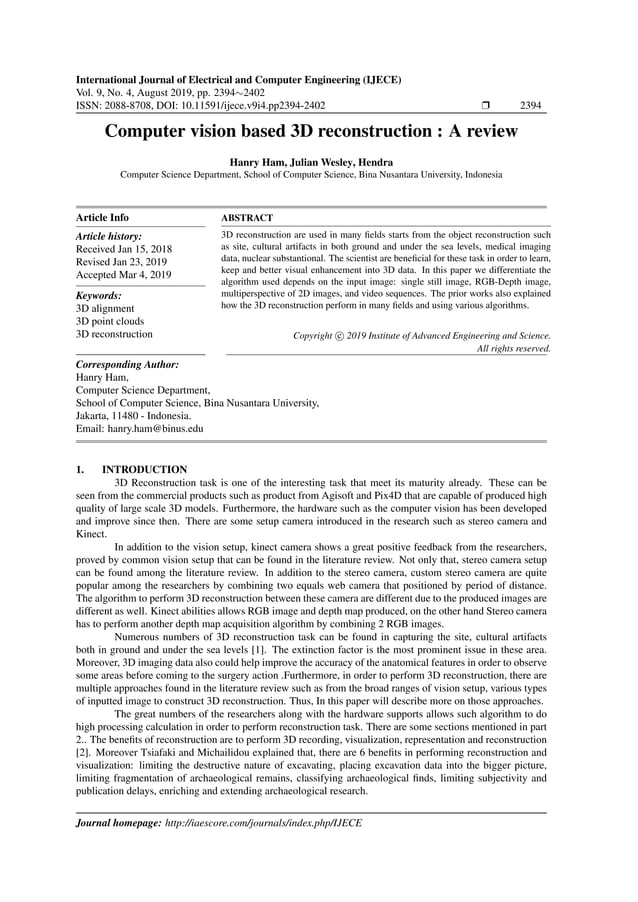 International Journal of Electrical and Computer Engineering (IJECE)
Vol. 9, No. 4, August 2019, pp. 2394∼2402
ISSN: 2088-8708, DOI: 10.11591/ijece.v9i4.pp2394-2402 ❒ 2394

Computer vision based 3D reconstruction : A review

Hanry Ham, Julian Wesley, Hendra
Computer Science Department, School of Computer Science, Bina Nusantara University, Indonesia

Article Info

Article history:
Received Jan 15, 2018
Revised Jan 23, 2019
Accepted Mar 4, 2019

Keywords:
3D alignment
3D point clouds
3D reconstruction

ABSTRACT

3D reconstruction are used in many fields starts from the object reconstruction such as site, cultural artifacts in both ground and under the sea levels, medical imaging data, nuclear substantional. The scientist are beneficial for these task in order to learn, keep and better visual enhancement into 3D data. In this paper we differentiate the algorithm used depends on the input image: single still image, RGB-Depth image, multiperspective of 2D images, and video sequences. The prior works also explained how the 3D reconstruction perform in many fields and using various algorithms.

Copyright © 2019 Institute of Advanced Engineering and Science.
All rights reserved.

Corresponding Author:
Hanry Ham,
Computer Science Department,
School of Computer Science, Bina Nusantara University,
Jakarta, 11480 - Indonesia.
Email: hanry.ham@binus.edu

1. INTRODUCTION

3D Reconstruction task is one of the interesting task that meet its maturity already. These can be seen from the commercial products such as product from Agisoft and Pix4D that are capable of produced high quality of large scale 3D models. Furthermore, the hardware such as the computer vision has been developed and improve since then. There are some setup camera introduced in the research such as stereo camera and Kinect.

In addition to the vision setup, kinect camera shows a great positive feedback from the researchers, proved by common vision setup that can be found in the literature review. Not only that, stereo camera setup can be found among the literature review. In addition to the stereo camera, custom stereo camera are quite popular among the researchers by combining two equals web camera that positioned by period of distance. The algorithm to perform 3D reconstruction between these camera are different due to the produced images are different as well. Kinect abilities allows RGB image and depth map produced, on the other hand Stereo camera has to perform another depth map acquisition algorithm by combining 2 RGB images.

Numerous numbers of 3D reconstruction task can be found in capturing the site, cultural artifacts both in ground and under the sea levels [1]. The extinction factor is the most prominent issue in these area. Moreover, 3D imaging data also could help improve the accuracy of the anatomical features in order to observe some areas before coming to the surgery action .Furthermore, in order to perform 3D reconstruction, there are multiple approaches found in the literature review such as from the broad ranges of vision setup, various types of inputted image to construct 3D reconstruction. Thus, In this paper will describe more on those approaches.

The great numbers of the researchers along with the hardware supports allows such algorithm to do high processing calculation in order to perform reconstruction task. There are some sections mentioned in part 2.. The benefits of reconstruction are to perform 3D recording, visualization, representation and reconstruction [2]. Moreover Tsiafaki and Michailidou explained that, there are 6 benefits in performing reconstruction and visualization: limiting the destructive nature of excavating, placing excavation data into the bigger picture, limiting fragmentation of archaeological remains, classifying archaeological finds, limiting subjectivity and publication delays, enriching and extending archaeological research.

Journal homepage: http://iaescore.com/journals/index.php/IJECE